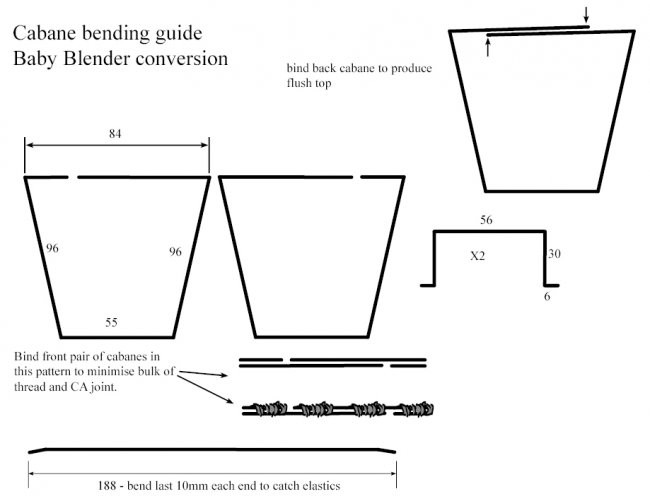 Cabane bending guide
Baby Blender conversion

bind back cabane to produce flush top

84

96

96

55

56

X2

30

6

Bind front pair of cabanes in this pattern to minimise bulk of thread and CA joint.

188 - bend last 10mm each end to catch elastics